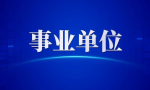 事业单位